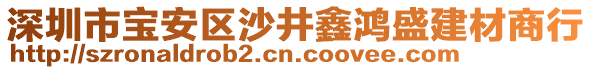 深圳市宝安区沙井鑫鸿盛建材商行
http://szronaldrob2.cn.coovee.com